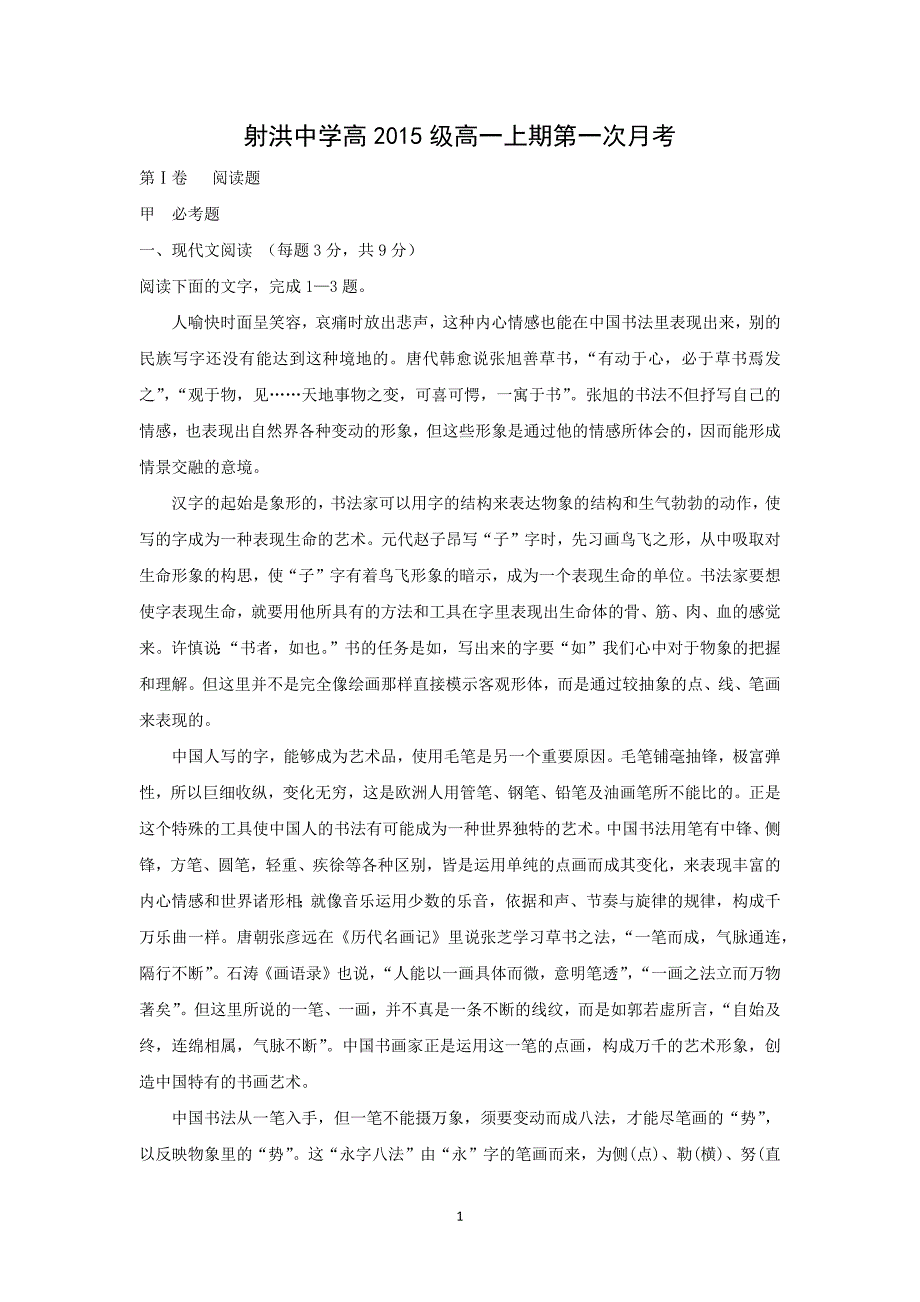 射洪中学高 2015 级高一上期第一次月考

第Ⅰ卷　阅读题

甲　必考题

一、现代文阅读 （每题 3 分，共 9 分）

阅读下面的文字，完成 1—3 题。

人喻快时面呈笑容，哀痛时放出悲声，这种内心情感也能在中国书法里表现出来，别的民族写字还没有能达到这种境地的。唐代韩愈说张旭善草书，“有动于心，必于草书焉发之”，“观于物，见……天地事物之变，可喜可愕，一寓于书”。张旭的书法不但抒写自己的情感，也表现出自然界各种变动的形象，但这些形象是通过他的情感所体会的，因而能形成情景交融的意境。

汉字的起始是象形的，书法家可以用字的结构来表达物象的结构和生气勃勃的动作，使写的字成为一种表现生命的艺术。元代赵子昂写“子”字时，先习画鸟飞之形，从中吸取对生命形象的构思，使“子”字有着鸟飞形象的暗示，成为一个表现生命的单位。书法家要想使字表现生命，就要用他所具有的方法和工具在字里表现出生命体的骨、筋、肉、血的感觉来。许慎说：“书者，如也。”书的任务是如，写出来的字要“如”我们心中对于物象的把握和理解。但这里并不是完全像绘画那样直接模示客观形体，而是通过较抽象的点、线、笔画来表现的。

中国人写的字，能够成为艺术品，使用毛笔是另一个重要原因。毛笔铺毫抽锋，极富弹性，所以巨细收纵，变化无穷，这是欧洲人用管笔、钢笔、铅笔及油画笔所不能比的。正是这个特殊的工具使中国人的书法有可能成为一种世界独特的艺术。中国书法用笔有中锋、侧锋，方笔、圆笔，轻重、疾徐等各种区别，皆是运用单纯的点画而成其变化，来表现丰富的内心情感和世界诸形相，就像音乐运用少数的乐音，依据和声、节奏与旋律的规律，构成千万乐曲一样。唐朝张彦远在《历代名画记》里说张芝学习草书之法，“一笔而成，气脉通连，隔行不断”。石涛《画语录》也说，“人能以一画具体而微，意明笔透”，“一画之法立而万物著矣”。但这里所说的一笔、一画，并不真是一条不断的线纹，而是如郭若虚所言，“自始及终，连绵相属，气脉不断”。中国书画家正是运用这一笔的点画，构成万千的艺术形象，创造中国特有的书画艺术。

中国书法从一笔入手，但一笔不能摄万象，须要变动而成八法，才能尽笔画的“势”，以反映物象里的“势”。这“永字八法”由“永”字的笔画而来，为侧(点)、勒(横)、努(直

1